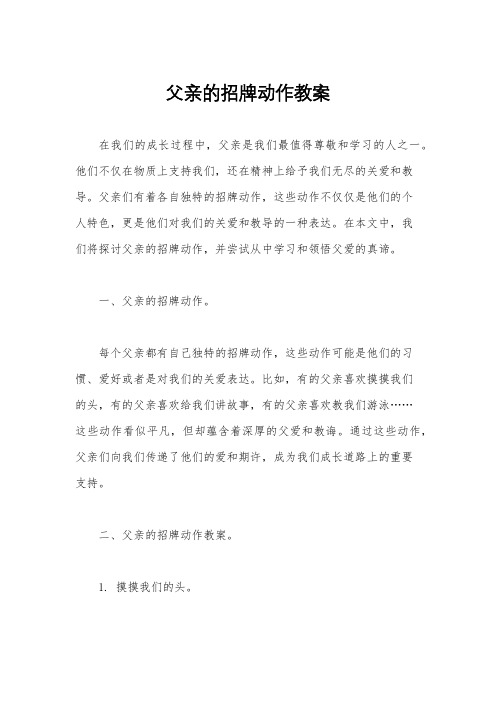 父亲的招牌动作教案

在我们的成长过程中，父亲是我们最值得尊敬和学习的人之一。他们不仅在物质上支持我们，还在精神上给予我们无尽的关爱和教导。父亲们有着各自独特的招牌动作，这些动作不仅仅是他们的个人特色，更是他们对我们的关爱和教导的一种表达。在本文中，我们将探讨父亲的招牌动作，并尝试从中学习和领悟父爱的真谛。

一、父亲的招牌动作。

每个父亲都有自己独特的招牌动作，这些动作可能是他们的习惯、爱好或者是对我们的关爱表达。比如，有的父亲喜欢摸摸我们的头，有的父亲喜欢给我们讲故事，有的父亲喜欢教我们游泳……这些动作看似平凡，但却蕴含着深厚的父爱和教诲。通过这些动作，父亲们向我们传递了他们的爱和期许，成为我们成长道路上的重要支持。

二、父亲的招牌动作教案。

1. 摸摸我们的头。